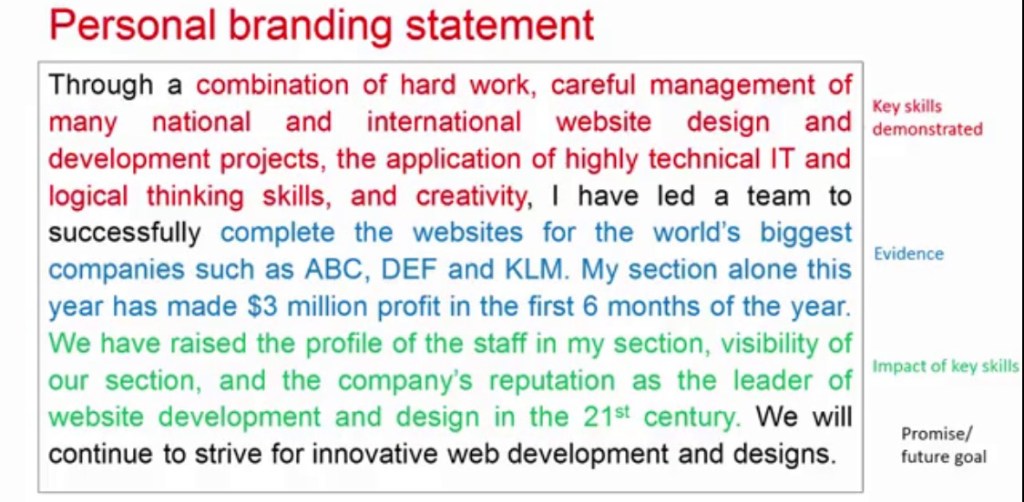 Personal branding statement

Through a combination of hard work, careful management of many national and international website design and development projects, the application of highly technical IT and logical thinking skills, and creativity, I have led a team to successfully complete the websites for the world's biggest companies such as ABC, DEF and KLM. My section alone this year has made $3 million profit in the first 6 months of the year. We have raised the profile of the staff in my section, visibility of our section, and the company's reputation as the leader of website development and design in the 21st century. We will continue to strive for innovative web development and designs.

Key skills demonstrated

Evidence

Impact of key skills

Promise/
future goal